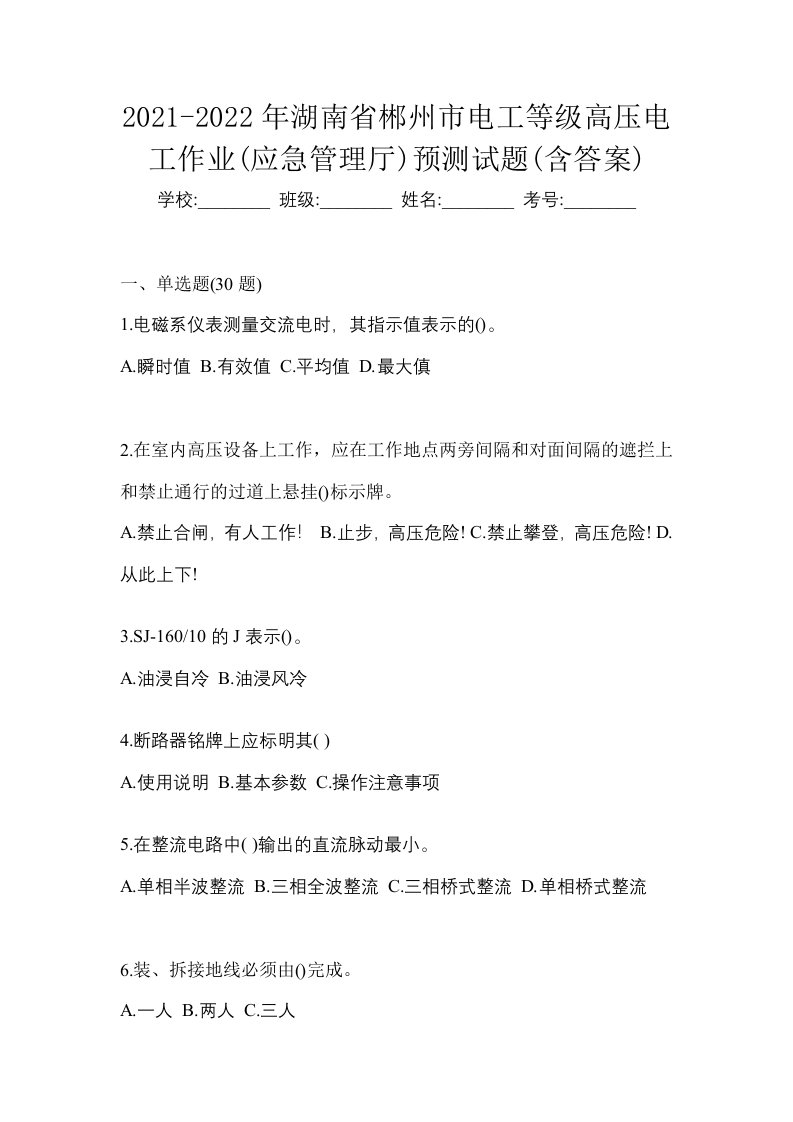 2021-2022 年湖南省郴州市电工等级高压电工作业(应急管理厅)预测试题(含答案)

学校:________ 班级:________ 姓名:________ 考号:________

一、单选题(30 题)

1.电磁系仪表测量交流电时，其指示值表示的()。

A.瞬时值 B.有效值 C.平均值 D.最大值

2.在室内高压设备上工作，应在工作地点两旁间隔和对面间隔的遮拦上和禁止通行的过道上悬挂()标示牌。

A.禁止合闸，有人工作！ B.止步，高压危险! C.禁止攀登，高压危险! D.从此上下!

3.SJ-160/10 的 J 表示()。

A.油浸自冷 B.油浸风冷

4.断路器铭牌上应标明其( )

A.使用说明 B.基本参数 C.操作注意事项

5.在整流电路中( )输出的直流脉动最小。

A.单相半波整流 B.三相全波整流 C.三相桥式整流 D.单相桥式整流

6.装、拆接地线必须由()完成。

A.一人 B.两人 C.三人